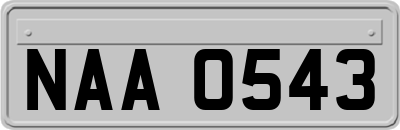 NAA 0543